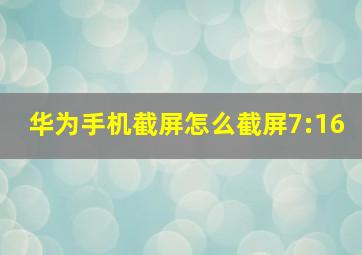 华为手机截屏怎么截屏7:16